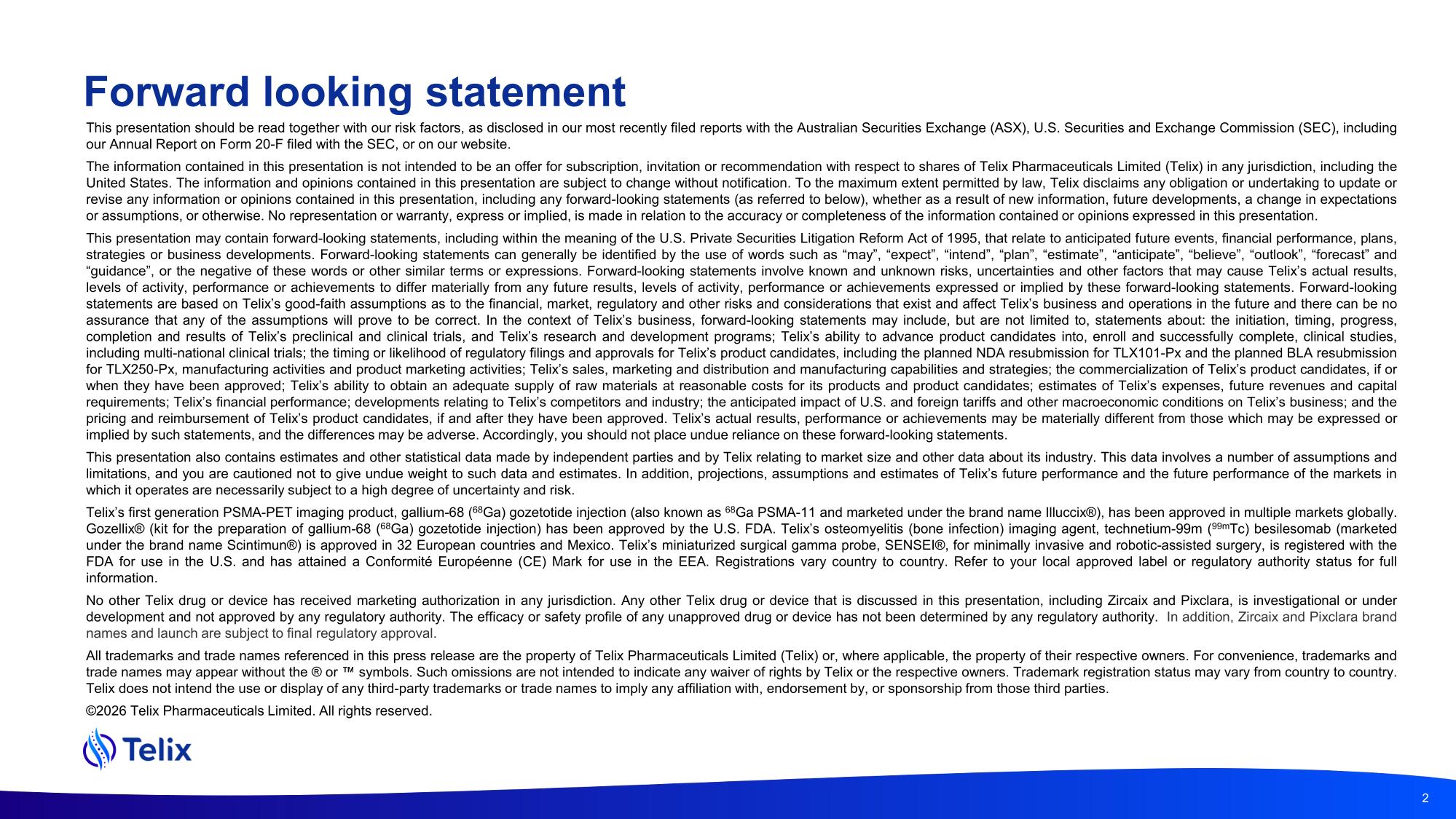 Forward looking statement

This presentation should be read together with our risk factors, as disclosed in our most recently filed reports with the Australian Securities Exchange (ASX), U.S. Securities and Exchange Commission (SEC), including our Annual Report on Form 20-F filed with the SEC, or on our website.

The information contained in this presentation is not intended to be an offer for subscription, invitation or recommendation with respect to shares of Telix Pharmaceuticals Limited (Telix) in any jurisdiction, including the United States. The information and opinions contained in this presentation are subject to change without notification. To the maximum extent permitted by law, Telix disclaims any obligation or undertaking to update or revise any information or opinions contained in this presentation, including any forward-looking statements (as referred to below), whether as a result of new information, future developments, a change in expectations or assumptions, or otherwise. No representation or warranty, express or implied, is made in relation to the accuracy or completeness of the information contained or opinions expressed in this presentation.

This presentation may contain forward-looking statements, including within the meaning of the U.S. Private Securities Litigation Reform Act of 1995, that relate to anticipated future events, financial performance, plans, strategies or business developments. Forward-looking statements can generally be identified by the use of words such as “may”, “expect”, “intend”, “plan”, “estimate”, “anticipate”, “believe”, “outlook”, “forecast” and “guidance”, or the negative of these words or other similar terms or expressions. Forward-looking statements involve known and unknown risks, uncertainties and other factors that may cause Telix’s actual results, levels of activity, performance or achievements to differ materially from any future results, levels of activity, performance or achievements expressed or implied by these forward-looking statements. Forward-looking statements are based on Telix’s good-faith assumptions as to the financial, market, regulatory and other risks and considerations that exist and affect Telix’s business and operations in the future and there can be no assurance that any of the assumptions will prove to be correct. In the context of Telix’s business, forward-looking statements may include, but are not limited to, statements about: the initiation, timing, progress, completion and results of Telix’s preclinical and clinical trials, and Telix’s research and development programs; Telix’s ability to advance product candidates into, enroll and successfully complete, clinical studies, including multi-national clinical trials; the timing or likelihood of regulatory filings and approvals for Telix’s product candidates, including the planned NDA resubmission for TLX101-Px and the planned BLA resubmission for TLX250-Px, manufacturing activities and product marketing activities; Telix’s sales, marketing and distribution and manufacturing capabilities and strategies; the commercialization of Telix’s product candidates, if or when they have been approved; Telix’s ability to obtain an adequate supply of raw materials at reasonable costs for its products and product candidates; estimates of Telix’s expenses, future revenues and capital requirements; Telix’s financial performance; developments relating to Telix’s competitors and industry; the anticipated impact of U.S. and foreign tariffs and other macroeconomic conditions on Telix’s business; and the pricing and reimbursement of Telix’s product candidates, if and after they have been approved. Telix’s actual results, performance or achievements may be materially different from those which may be expressed or implied by such statements, and the differences may be adverse. Accordingly, you should not place undue reliance on these forward-looking statements.

This presentation also contains estimates and other statistical data made by independent parties and by Telix relating to market size and other data about its industry. This data involves a number of assumptions and limitations, and you are cautioned not to give undue weight to such data and estimates. In addition, projections, assumptions and estimates of Telix’s future performance and the future performance of the markets in which it operates are necessarily subject to a high degree of uncertainty and risk.

Telix’s first generation PSMA-PET imaging product, gallium-68 ($^{68}$Ga) gozetotide injection (also known as $^{68}$Ga PSMA-11 and marketed under the brand name Illuccix®), has been approved in multiple markets globally. Gozellix® (kit for the preparation of gallium-68 ($^{68}$Ga) gozetotide injection) has been approved by the U.S. FDA. Telix’s osteomyelitis (bone infection) imaging agent, technetium-99m ($^{99m}$Tc) besilesomab (marketed under the brand name Scintimun®) is approved in 32 European countries and Mexico. Telix’s miniaturized surgical gamma probe, SENSEI®, for minimally invasive and robotic-assisted surgery, is registered with the FDA for use in the U.S. and has attained a Conformité Européenne (CE) Mark for use in the EEA. Registrations vary country to country. Refer to your local approved label or regulatory authority status for full information.

No other Telix drug or device has received marketing authorization in any jurisdiction. Any other Telix drug or device that is discussed in this presentation, including Zircaix and Pixclara, is investigational or under development and not approved by any regulatory authority. The efficacy or safety profile of any unapproved drug or device has not been determined by any regulatory authority. In addition, Zircaix and Pixclara brand names and launch are subject to final regulatory approval.

All trademarks and trade names referenced in this press release are the property of Telix Pharmaceuticals Limited (Telix) or, where applicable, the property of their respective owners. For convenience, trademarks and trade names may appear without the ® or ™ symbols. Such omissions are not intended to indicate any waiver of rights by Telix or the respective owners. Trademark registration status may vary from country to country. Telix does not intend the use or display of any third-party trademarks or trade names to imply any affiliation with, endorsement by, or sponsorship from those third parties.

©2026 Telix Pharmaceuticals Limited. All rights reserved.

Telix

2